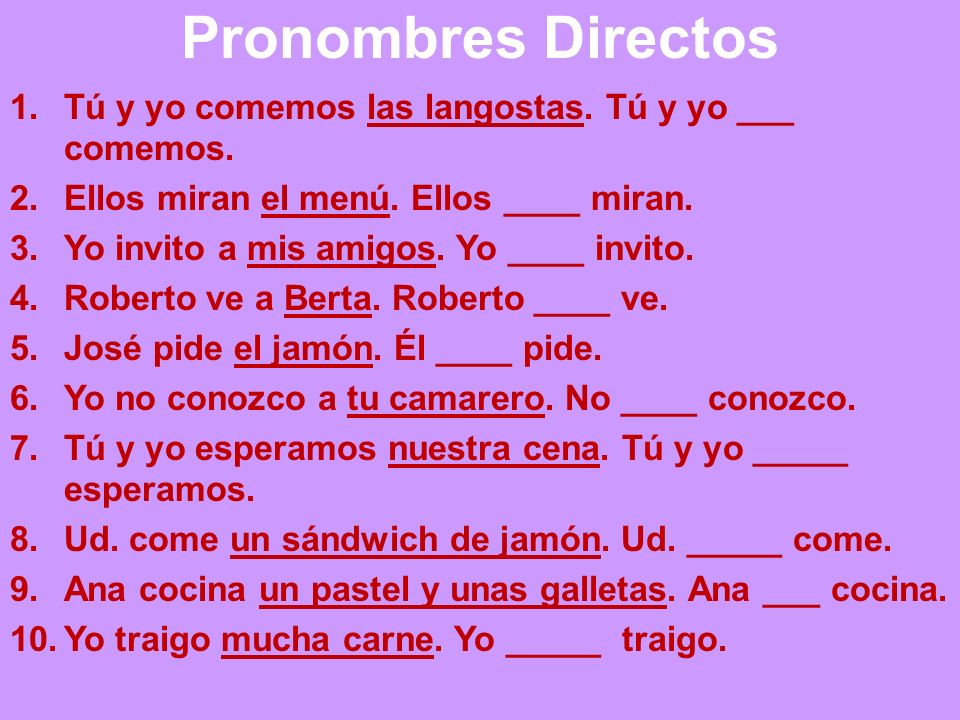 Pronombres Directos

1. Tú y yo comemos las langostas. Tú y yo ___ comemos.
2. Ellos miran el menú. Ellos ____ miran.
3. Yo invito a mis amigos. Yo ____ invito.
4. Roberto ve a Berta. Roberto ____ ve.
5. José pide el jamón. Él ____ pide.
6. Yo no conozco a tu camarero. No ____ conozco.
7. Tú y yo esperamos nuestra cena. Tú y yo _____ esperamos.
8. Ud. come un sándwich de jamón. Ud. _____ come.
9. Ana cocina un pastel y unas galletas. Ana ___ cocina.
10. Yo traigo mucha carne. Yo _____ traigo.